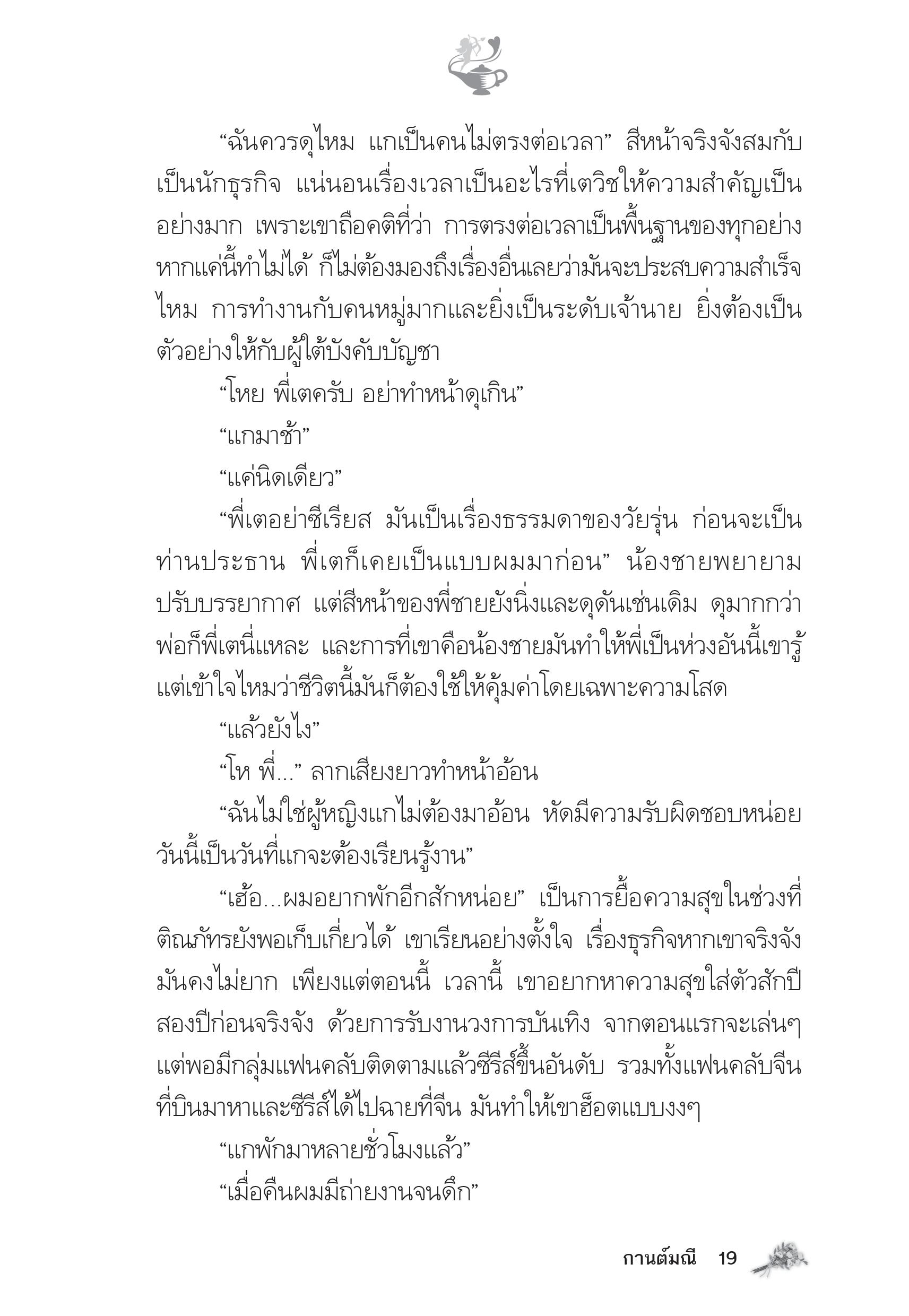 “ฉันควรดุไหม แกเป็นคนไม่ตรงต่อเวลา” สีหน้าจริงจังสมกับเป็นนักธุรกิจ แน่นอนเรื่องเวลาเป็นอะไรที่เตวิชให้ความสำคัญเป็นอย่างมาก เพราะเขาถือคติที่ว่า การตรงต่อเวลาเป็นพื้นฐานของทุกอย่าง หากแค่นี้ทำไม่ได้ ก็ไม่ต้องมองถึงเรื่องอื่นเลยว่ามันจะประสบความสำเร็จไหม การทำงานกับคนหมู่มากและยิ่งเป็นระดับเจ้านาย ยิ่งต้องเป็นตัวอย่างให้กับผู้ใต้บังคับบัญชา

“โหย พี่เตครับ อย่าทำหน้าดุเกิน”

“แกมาช้า”

“แค่นิดเดียว”

“พี่เตอย่าซีเรียส มันเป็นเรื่องธรรมดาของวัยรุ่น ก่อนจะเป็นท่านประธาน พี่เตก็เคยเป็นแบบผมมาก่อน” น้องชายพยายามปรับบรรยากาศ แต่สีหน้าของพี่ชายยังนิ่งและดุดันเช่นเดิม ดุมากกว่าพ่อก็พี่เตนี่แหละ และการที่เขาคือน้องชายมันทำให้พี่เป็นห่วงอันนี้เขารู้ แต่เข้าใจไหมว่าชีวิตนี้มันก็ต้องใช้ให้คุ้มค่าโดยเฉพาะความโสด

“แล้วยังไง”

“โห พี่...” ลากเสียงยาวทำหน้าอ้อน

“ฉันไม่ใช่ผู้หญิงแกไม่ต้องมาอ้อน หัดมีความรับผิดชอบหน่อย วันนี้เป็นวันที่แกจะต้องเรียนรู้งาน”

“เฮ้อ...ผมอยากพักอีกสักหน่อย” เป็นการยื้อความสุขในช่วงที่ติณภัทรยังพอเก็บเกี่ยวได้ เขาเรียนอย่างตั้งใจ เรื่องธุรกิจหากเขาจริงจังมันคงไม่ยาก เพียงแต่ตอนนี้ เวลานี้ เขาอยากหาความสุขใส่ตัวสักปีสองปีก่อนจริงจัง ด้วยการรับงานวงการบันเทิง จากตอนแรกจะเล่นๆ แต่พอมีกลุ่มแฟนคลับติดตามแล้วซีรีส์ขึ้นอันดับ รวมทั้งแฟนคลับจีนที่บินมาหาและซีรีส์ได้ไปฉายที่จีน มันทำให้เขาฮ็อตแบบงงๆ

“แกพักมาหลายชั่วโมงแล้ว”

“เมื่อคืนผมมีถ่ายงานจนดึก”

กานต์มณี 19